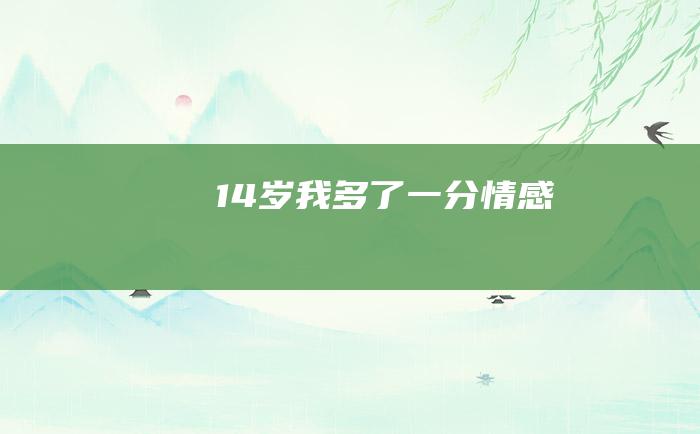 14岁我多了一分情感